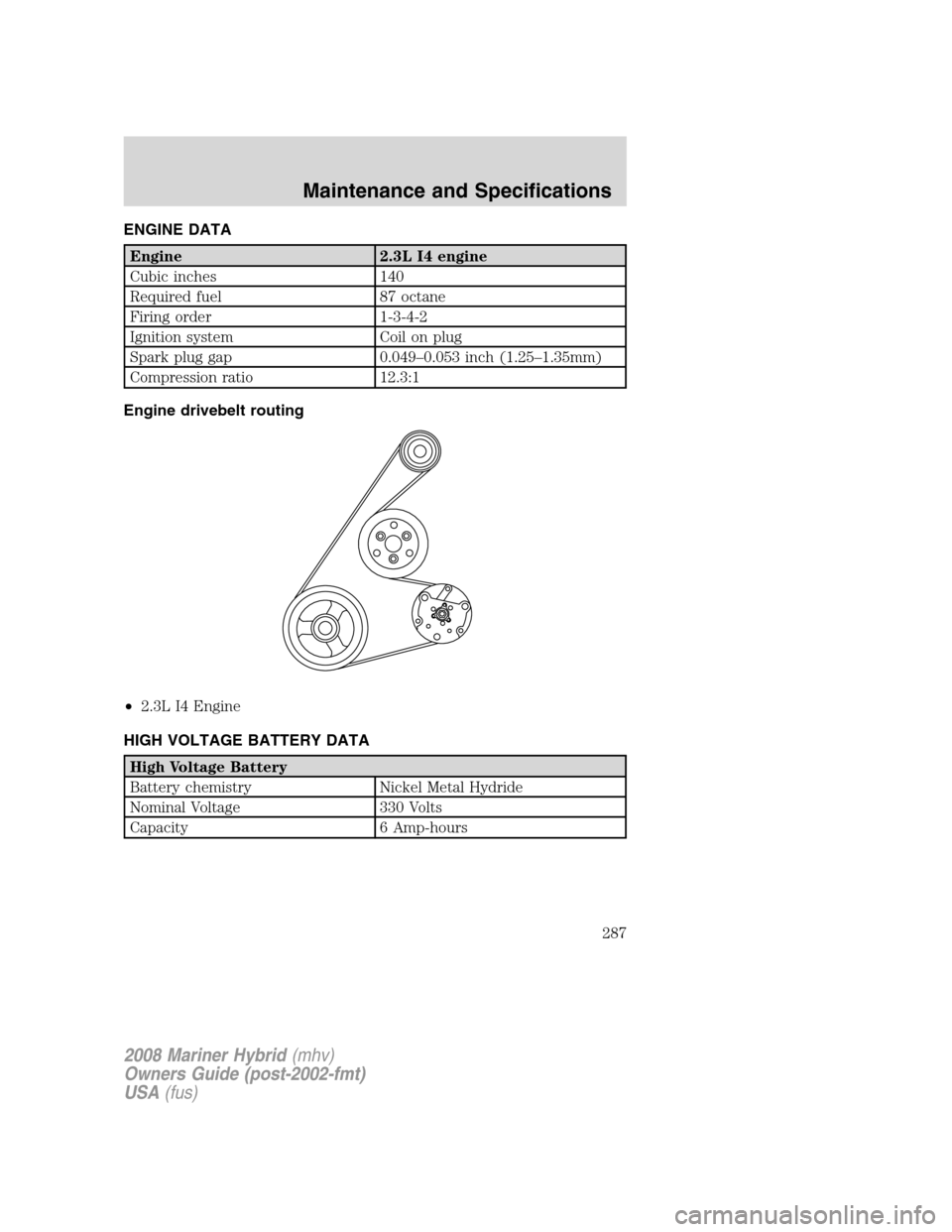 Maintenance and Specifications

ENGINE DATA

| Engine | 2.3L I4 engine |
|---|---|
| Cubic inches | 140 |
| Required fuel | 87 octane |
| Firing order | 1-3-4-2 |
| Ignition system | Coil on plug |
| Spark plug gap | 0.049–0.053 inch (1.25–1.35mm) |
| Compression ratio | 12.3:1 |

Engine drivebelt routing

• 2.3L I4 Engine

HIGH VOLTAGE BATTERY DATA

| High Voltage Battery | |
|---|---|
| Battery chemistry | Nickel Metal Hydride |
| Nominal Voltage | 330 Volts |
| Capacity | 6 Amp-hours |

287

2008 Mariner Hybrid (mhv)
Owners Guide (post-2002-fmt)
USA (fus)

carmanualsonline.info